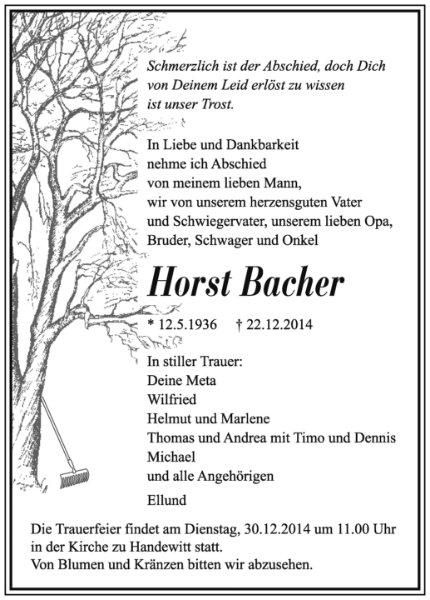 Schmerzlich ist der Abschied, doch Dich von Deinem Leid erlöst zu wissen ist unser Trost.

In Liebe und Dankbarkeit
nehme ich Abschied
von meinem lieben Mann,
wir von unserem herzensguten Vater
und Schwiegervater, unserem lieben Opa,
Bruder, Schwager und Onkel

Horst Bacher

* 12.5.1936 † 22.12.2014

In stiller Trauer:
Deine Meta
Wilfried
Helmut und Marlene
Thomas und Andrea mit Timo und Dennis
Michael
und alle Angehörigen

Ellund

Die Trauerfeier findet am Dienstag, 30.12.2014 um 11.00 Uhr in der Kirche zu Handewitt statt.
Von Blumen und Kränzen bitten wir abzusehen.